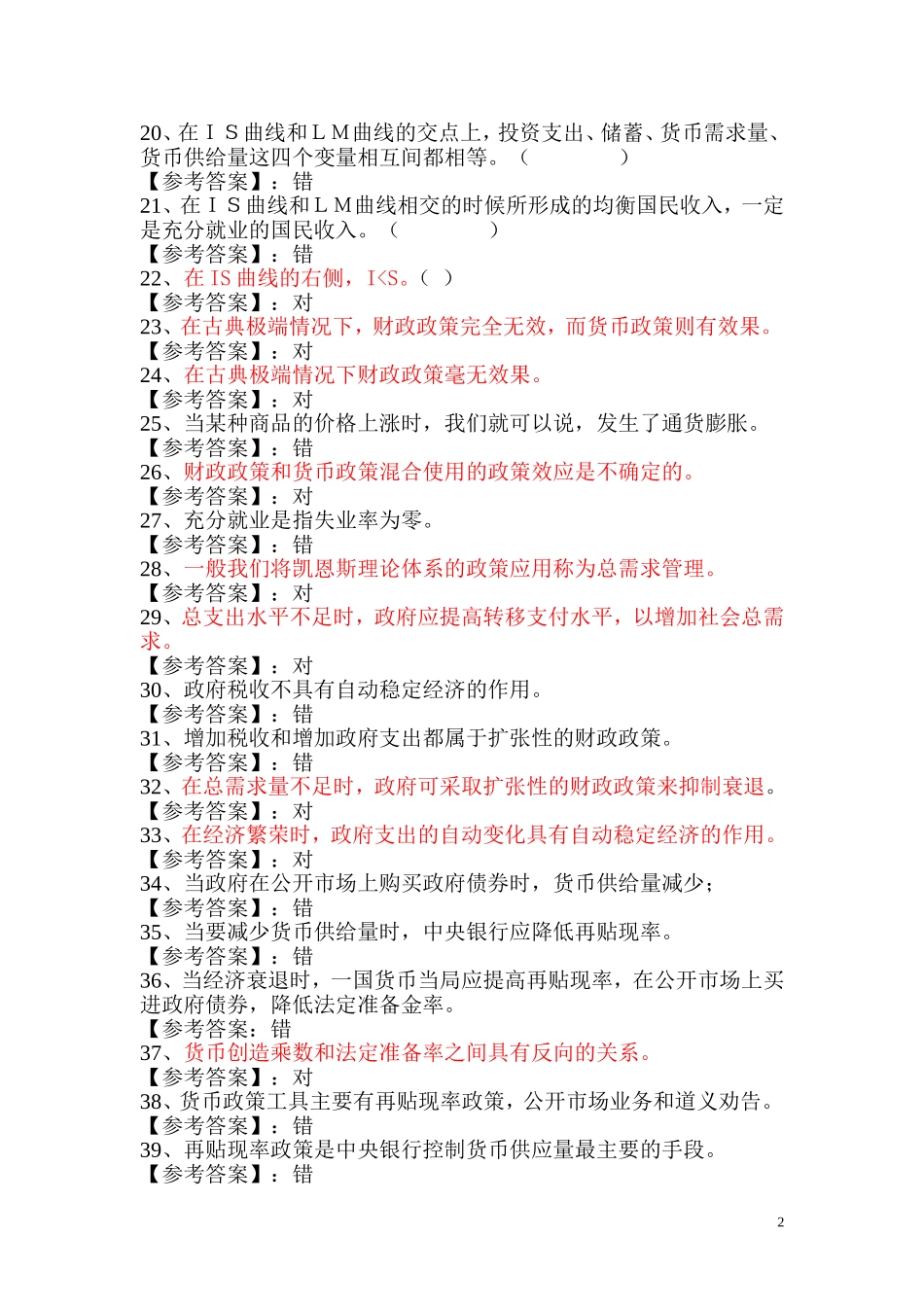 20、在ＩＳ曲线和ＬＭ曲线的交点上，投资支出、储蓄、货币需求量、货币供给量这四个变量相互间都相等。（　　　　　）
【参考答案】：错
21、在ＩＳ曲线和ＬＭ曲线相交的时候所形成的均衡国民收入，一定是充分就业的国民收入。（　　　　　）
【参考答案】：错
22、在 IS 曲线的右侧，I<S。（ ）
【参考答案】：对
23、在古典极端情况下，财政政策完全无效，而货币政策则有效果。
【参考答案】：对
24、在古典极端情况下财政政策毫无效果。
【参考答案】：对
25、当某种商品的价格上涨时，我们就可以说，发生了通货膨胀。
【参考答案】：错
26、财政政策和货币政策混合使用的政策效应是不确定的。
【参考答案】：对
27、充分就业是指失业率为零。
【参考答案】：错
28、一般我们将凯恩斯理论体系的政策应用称为总需求管理。
【参考答案】：对
29、总支出水平不足时，政府应提高转移支付水平，以增加社会总需求。
【参考答案】：对
30、政府税收不具有自动稳定经济的作用。
【参考答案】：错
31、增加税收和增加政府支出都属于扩张性的财政政策。
【参考答案】：错
32、在总需求量不足时，政府可采取扩张性的财政政策来抑制衰退。
【参考答案】：对
33、在经济繁荣时，政府支出的自动变化具有自动稳定经济的作用。
【参考答案】：对
34、当政府在公开市场上购买政府债券时，货币供给量减少；
【参考答案】：错
35、当要减少货币供给量时，中央银行应降低再贴现率。
【参考答案】：错
36、当经济衰退时，一国货币当局应提高再贴现率，在公开市场上买进政府债券，降低法定准备金率。
【参考答案：错
37、货币创造乘数和法定准备率之间具有反向的关系。
【参考答案】：对
38、货币政策工具主要有再贴现率政策，公开市场业务和道义劝告。
【参考答案】：错
39、再贴现率政策是中央银行控制货币供应量最主要的手段。
【参考答案】：错

2